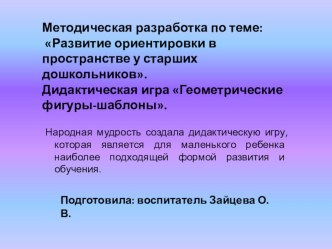 Методическая разработка по теме: «Развитие ориентировки в пространстве у старших дошкольников».
Дидактическая игра «Геометрические фигуры-шаблоны».

Народная мудрость создала дидактическую игру, которая является для маленького ребенка наиболее подходящей формой развития и обучения.

Подготовила: воспитатель Зайцева О. В.